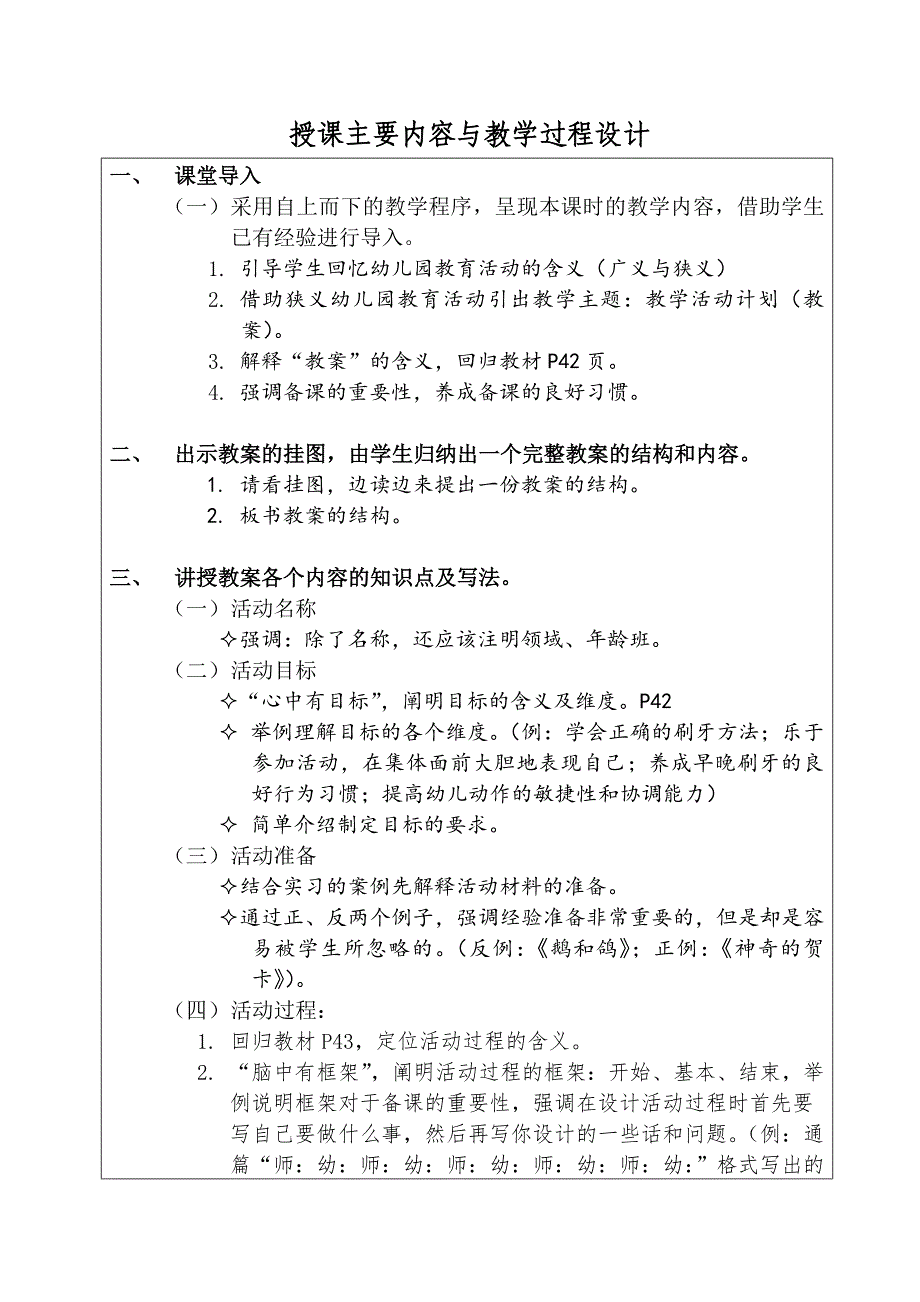 授课主要内容与教学过程设计

一、 课堂导入

（一）采用自上而下的教学程序，呈现本课时的教学内容，借助学生已有经验进行导入。

1. 引导学生回忆幼儿园教育活动的含义（广义与狭义）

2. 借助狭义幼儿园教育活动引出教学主题：教学活动计划（教案）。

3. 解释“教案”的含义，回归教材 P42 页。

4. 强调备课的重要性，养成备课的良好习惯。

二、 出示教案的挂图，由学生归纳出一个完整教案的结构和内容。

1. 请看挂图，边读边来提出一份教案的结构。

2. 板书教案的结构。

三、 讲授教案各个内容的知识点及写法。

（一）活动名称

✧强调：除了名称，还应该注明领域、年龄班。

（二）活动目标

✧“心中有目标”，阐明目标的含义及维度。P42

✧ 举例理解目标的各个维度。（例：学会正确的刷牙方法；乐于参加活动，在集体面前大胆地表现自己；养成早晚刷牙的良好行为习惯；提高幼儿动作的敏捷性和协调能力）

✧ 简单介绍制定目标的要求。

（三）活动准备

✧结合实习的案例先解释活动材料的准备。

✧通过正、反两个例子，强调经验准备非常重要的，但是却是容易被学生所忽略的。（反例：《鹅和鸽》；正例：《神奇的贺卡》）。

（四）活动过程：

1. 回归教材 P43，定位活动过程的含义。

2. “脑中有框架”，阐明活动过程的框架：开始、基本、结束，举例说明框架对于备课的重要性，强调在设计活动过程时首先要写自己要做什么事，然后再写你设计的一些话和问题。（例：通篇“师：幼：师：幼：师：幼：师：幼：师：幼：”格式写出的